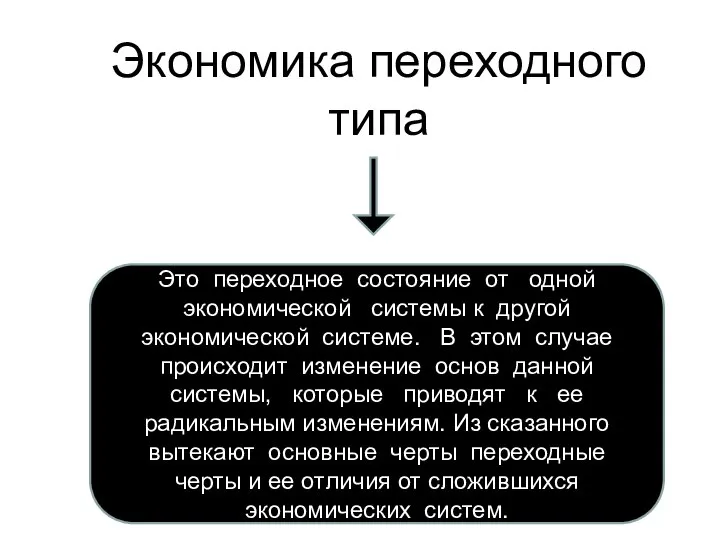 Экономика переходного типа

Это переходное состояние от одной экономической системы к другой экономической системе. В этом случае происходит изменение основ данной системы, которые приводят к ее радикальным изменениям. Из сказанного вытекают основные черты переходные черты и ее отличия от сложившихся экономических систем.